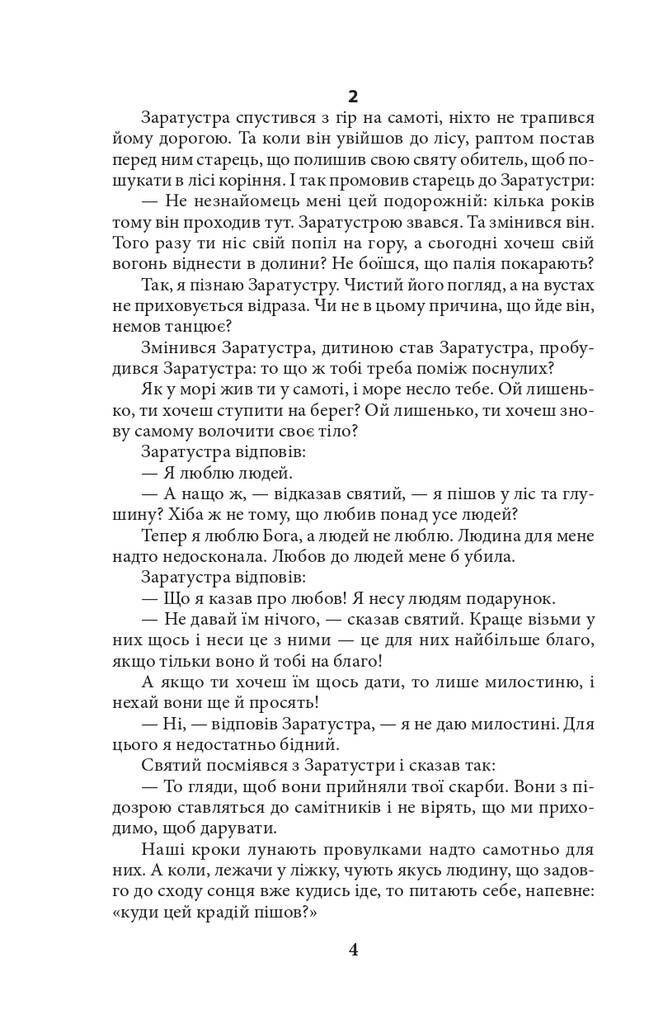 2

Заратустра спустився з гір на самоті, ніхто не трапився йому дорогою. Та коли він увійшов до лісу, раптом постав перед ним старець, що полишив свою святу обитель, щоб пошукати в лісі коріння. І так промовив старець до Заратустри:

— Не незнайомець мені цей подорожній: кілька років тому він проходив тут. Заратустрою звався. Та змінився він. Того разу ти ніс свій попіл на гору, а сьогодні хочеш свій вогонь віднести в долини? Не боїшся, що палія покарають?

Так, я пізнаю Заратустру. Чистий його погляд, а на вустах не приховується відраза. Чи не в цьому причина, що йде він, немов танцює?

Змінився Заратустра, дитиною став Заратустра, пробудився Заратустра: то що ж тобі треба поміж поснулих?

Як у морі жив ти у самоті, і море несло тебе. Ой лишенько, ти хочеш ступити на берег? Ой лишенько, ти хочеш знову самому волочити своє тіло?

Заратустра відповів:

— Я люблю людей.

— А нащо ж, — відказав святий, — я пішов у ліс та глушину? Хіба ж не тому, що любив понад усе людей?

Тепер я люблю Бога, а людей не люблю. Людина для мене надто недосконала. Любов до людей мене б убила.

Заратустра відповів:

— Що я казав про любов! Я несу людям подарунок.

— Не давай їм нічого, — сказав святий. Краще візьми у них щось і неси це з ними — це для них найбільше благо, якщо тільки воно й тобі на благо!

А якщо ти хочеш їм щось дати, то лише милостиню, і нехай вони ще й просять!

— Ні, — відповів Заратустра, — я не даю милостині. Для цього я недостатньо бідний.

Святий посміявся з Заратустри і сказав так:

— То гляди, щоб вони прийняли твої скарби. Вони з підозрою ставляться до самітників і не вірять, що ми приходимо, щоб дарувати.

Наші кроки лунають провулками надто самотньо для них. А коли, лежачи у ліжку, чують якусь людину, що задовго до сходу сонця вже кудись іде, то питають себе, напевне: «куди цей крадій пішов?»

4